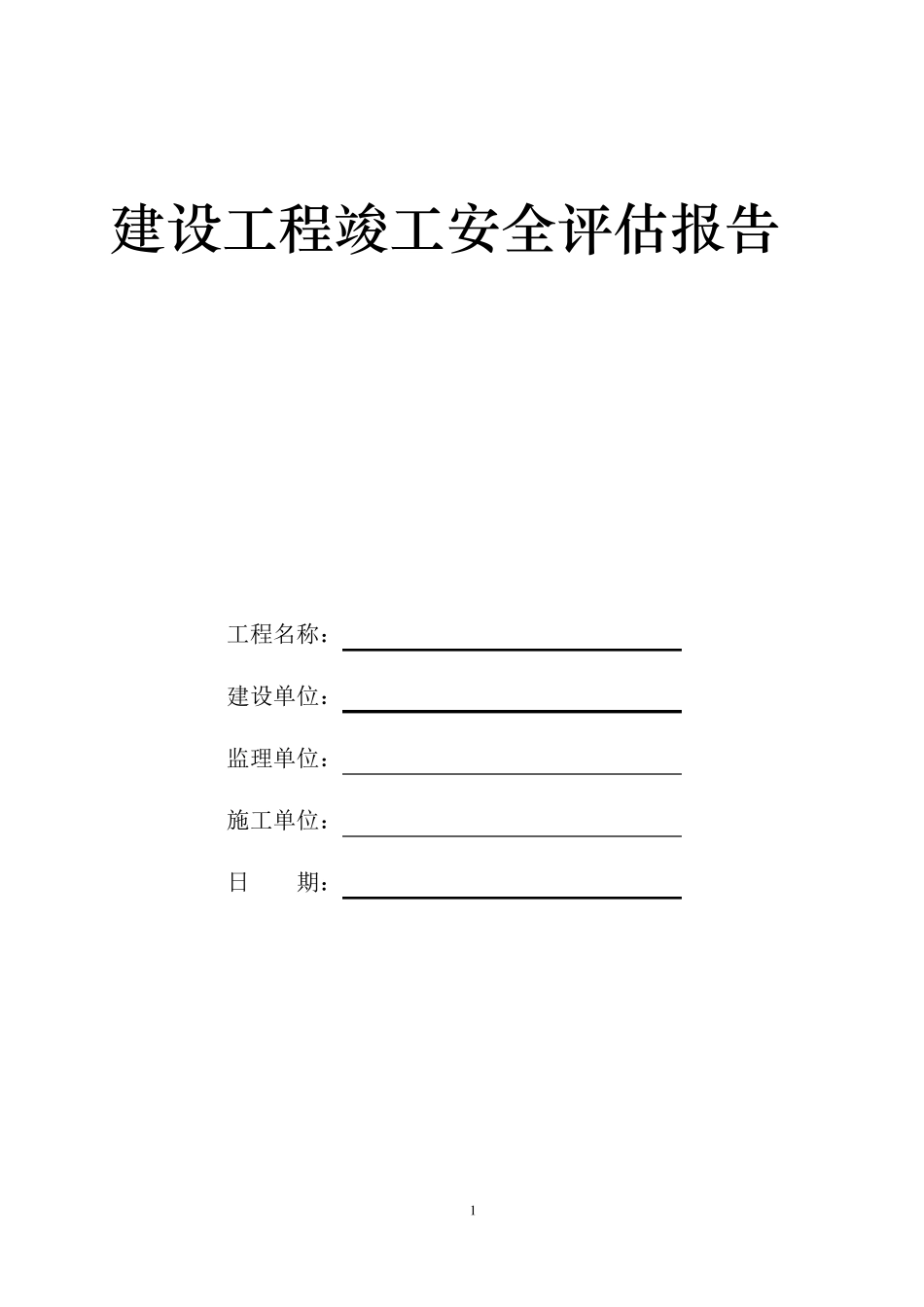 建设工程竣工安全评估报告

工程名称：

建设单位：

监理单位：

施工单位：

日　　期：

1